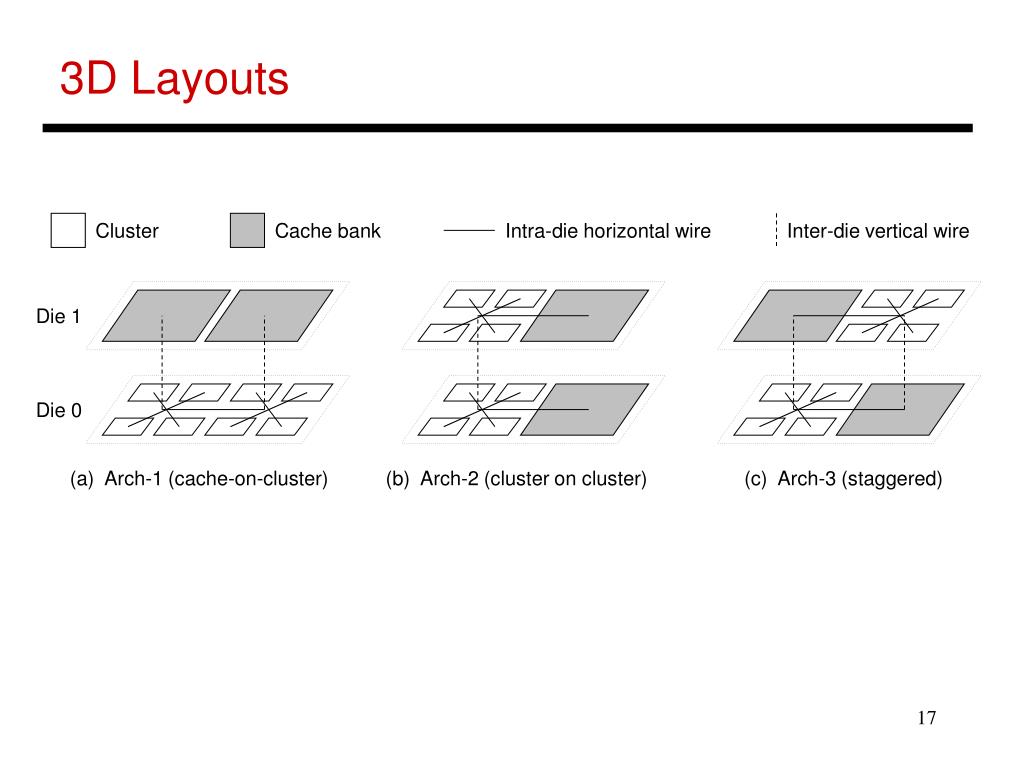 3D Layouts

Cluster

Cache bank

Intra-die horizontal wire

Inter-die vertical wire

Die 1

Die 0

(a) Arch-1 (cache-on-cluster)

(b) Arch-2 (cluster on cluster)

(c) Arch-3 (staggered)

17